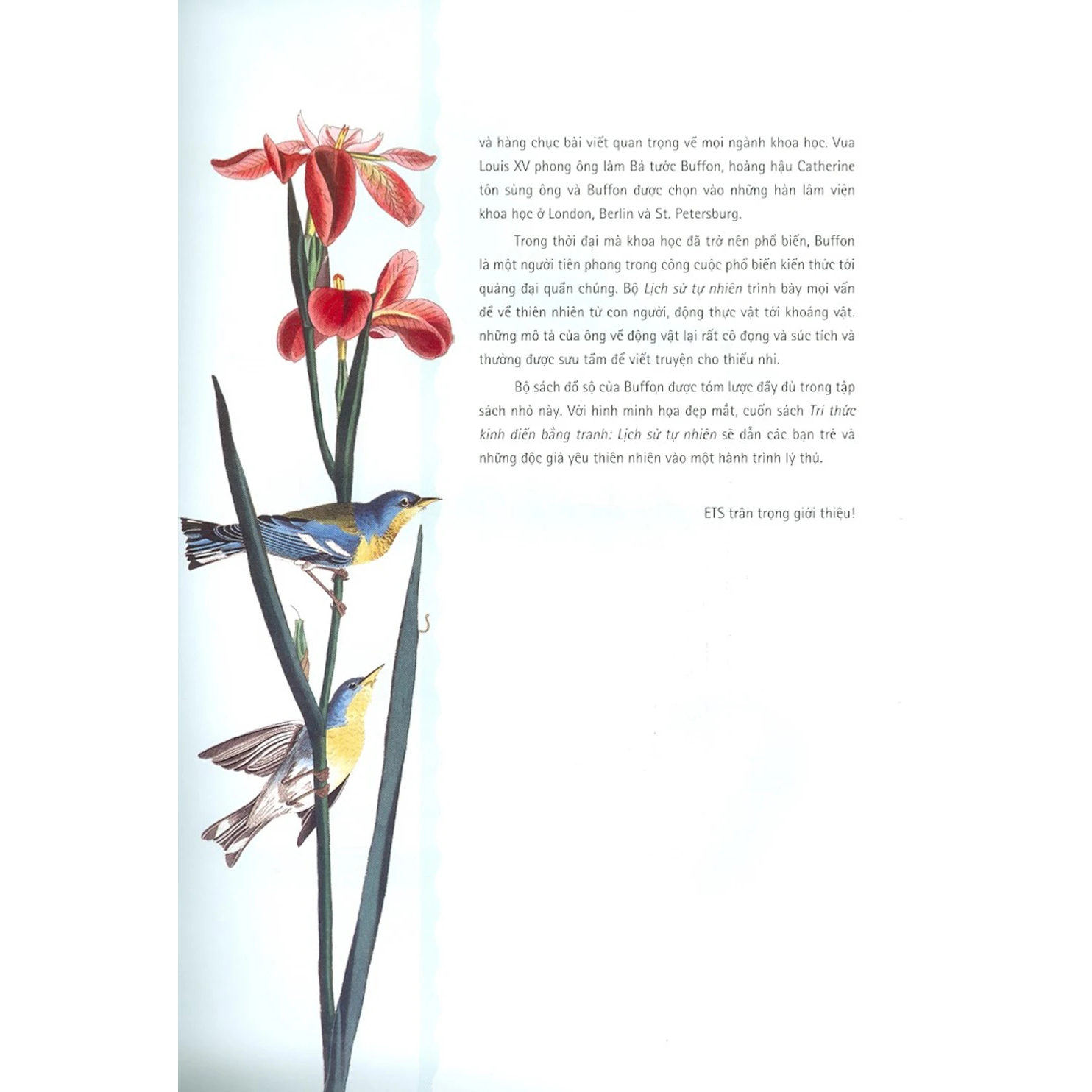 và hàng chục bài viết quan trọng về mọi ngành khoa học. Vua Louis XV phong ông làm Bá tước Buffon, hoàng hậu Catherine tôn sùng ông và Buffon được chọn vào những hàn lâm viện khoa học ở London, Berlin và St. Petersburg.

Trong thời đại mà khoa học đã trở nên phổ biến, Buffon là một người tiên phong trong công cuộc phổ biến kiến thức tới quảng đại quần chúng. Bộ Lịch sử tự nhiên trình bày mọi vấn đề về thiên nhiên từ con người, động thực vật tới khoáng vật. những mô tả của ông về động vật lại rất cô đọng và súc tích và thường được sưu tầm để viết truyện cho thiếu nhi.

Bộ sách đồ sộ của Buffon được tóm lược đầy đủ trong tập sách nhỏ này. Với hình minh họa đẹp mắt, cuốn sách Tri thức kinh điển bằng tranh: Lịch sử tự nhiên sẽ dẫn các bạn trẻ và những độc giả yêu thiên nhiên vào một hành trình lý thú.

ETS trân trọng giới thiệu!